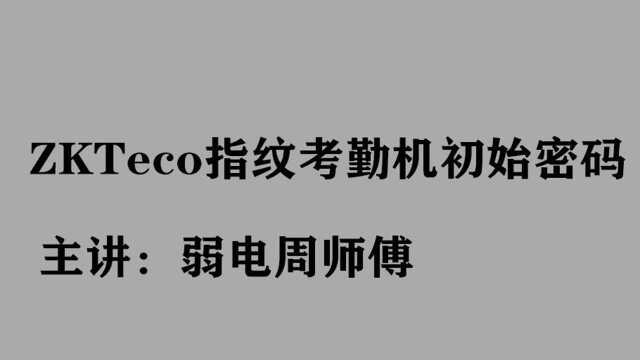 ZKTeco指纹考勤机初始密码

主讲：弱电周师傅